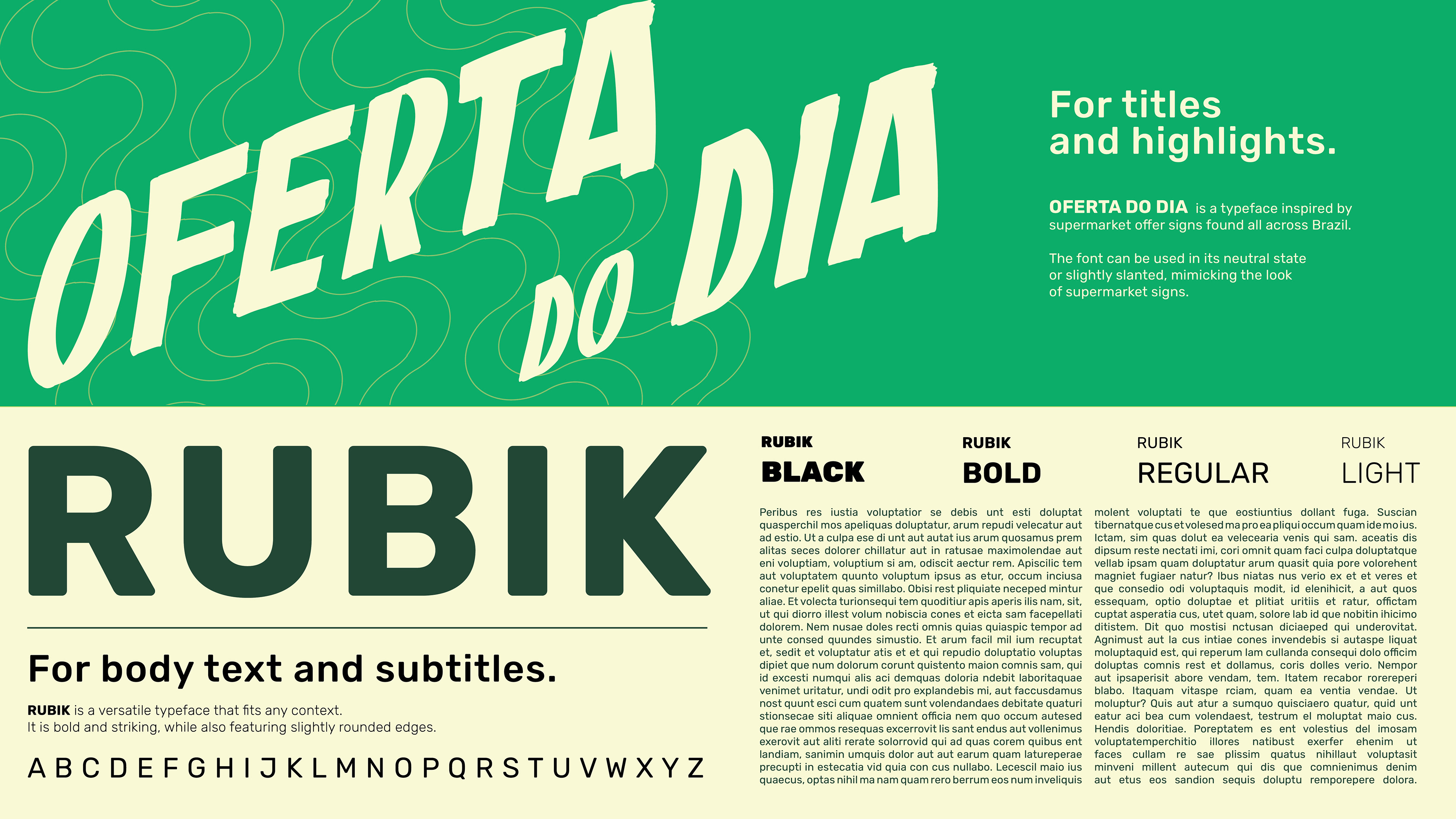 OFERTA DO DIA

For titles and highlights.

OFERTA DO DIA is a typeface inspired by supermarket offer signs found all across Brazil.

The font can be used in its neutral state or slightly slanted, mimicking the look of supermarket signs.

RUBIK

For body text and subtitles.

RUBIK is a versatile typeface that fits any context.
It is bold and striking, while also featuring slightly rounded edges.

A B C D E F G H I J K L M N O P Q R S T U V W X Y Z

RUBIK BLACK

RUBIK BOLD

RUBIK REGULAR

RUBIK LIGHT

Peribus res iustia voluptatior se debis unt esti doluptat quasperchil mos apeliquas doluptatur, arum repudi velecatur aut ad estio. Ut a culpa ese di unt aut autat ius arum quosamus prem alitas seces dolorer chillatur aut in ratusae maximolendae aut eni voluptiam, voluptium si am, odiscit aectur rem. Apiscilic tem aut voluptatem quunto voluptum ipsus as etur, occum inciusa conetur epelit quas simillabo. Obisi rest pliquiate neceped mintur aliae. Et volecta turionsequi tem quoditiur apis aperis ilis nam, sit, ut qui diorro illest volum nobiscia cones et eicta sam facepellati dolorem. Nem nusae doles recti omnis quias quiaspic tempor ad unte consed quundes simustio. Et arum facil mil ium recuptat et, sedit et voluptatur atis et et qui repudio doluptatio voluptas dipiet que num dolorum corunt quistento maion comnis sam, qui id excesti numqui alis aci demquas doloria ndebit laboritaquae venimet uritatur, undi odit pro explandebis mi, aut faccusdamus nost quunt esci cum quatem sunt volendandaes debitate quaturi stionsecae siti aliquae omnient officia nem quo occum autesed que rae ommos resequas excerrovit lis sant endus aut vollenimus exerovit aut aliti rerate solorrovid qui ad quas corem quibus ent landiam, sanimin umquis dolor aut aut earum quam latureperae precupti in estecatia vid quia con cus nullabo. Lecescil maio ius quaecus, optas nihil ma nam quam rero berrum eos num inveliquis molent voluptati te que eostiuntius dollant fuga. Suscian tibernatque cus et volesed ma pro ea pliqui occum quam ide mo ius. Ictam, sim quas dolut ea velecearia venis qui sam. aceatis dis dipsum reste nectati imi, cori omnit quam faci culpa doluptatque vellab ipsam quam doluptatur arum quasit quia pore volorehent magniet fugiaer natur? Ibus niatas nus verio ex et et veres et que consedio odi voluptaquis modit, id elenihicit, a aut quos essequam, optio doluptae et plitiat uritiis et ratur, offictam cuptat asperatia cus, utet quam, solore lab id que nobitin ihicimo ditistem. Dit quo mostisi nctusan diciaeped qui underovitat. Agnimust aut la cus intiae cones invendebis si autaspe liquat moluptaquid est, qui reperum lam cullanda consequi dolo officim doluptas comnis rest et dollamus, coris dolles verio. Nempor aut ipsaperisit abore vendam, tem. Itatem recabor rorereperi blabo. Itaquam vitaspe rciam, quam ea ventia vendae. Ut moluptur? Quis aut atur a sumquo quisciaero quatur, quid unt eatur aci bea cum volendaest, testrum el moluptat maio cus. Hendis doloritiae. Poreptatem es ent volestius del imosam voluptatemperchitio illores natibust exerfer ehenim ut faces cullam re sae plissim quatus nihillaut voluptasit minveni millent autecum qui dis que comnienimus denim aut etus eos sandion sequis doluptu remporepere dolora.